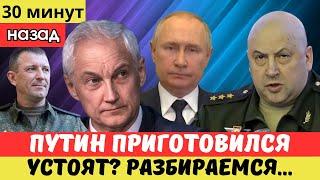 30 минут
назад

ПУТИН ПРИГОТОВИЛСЯ
УСТОЯТ? РАЗБИРАЕМСЯ...